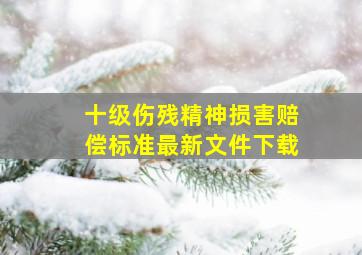 十级伤残精神损害赔偿标准最新文件下载